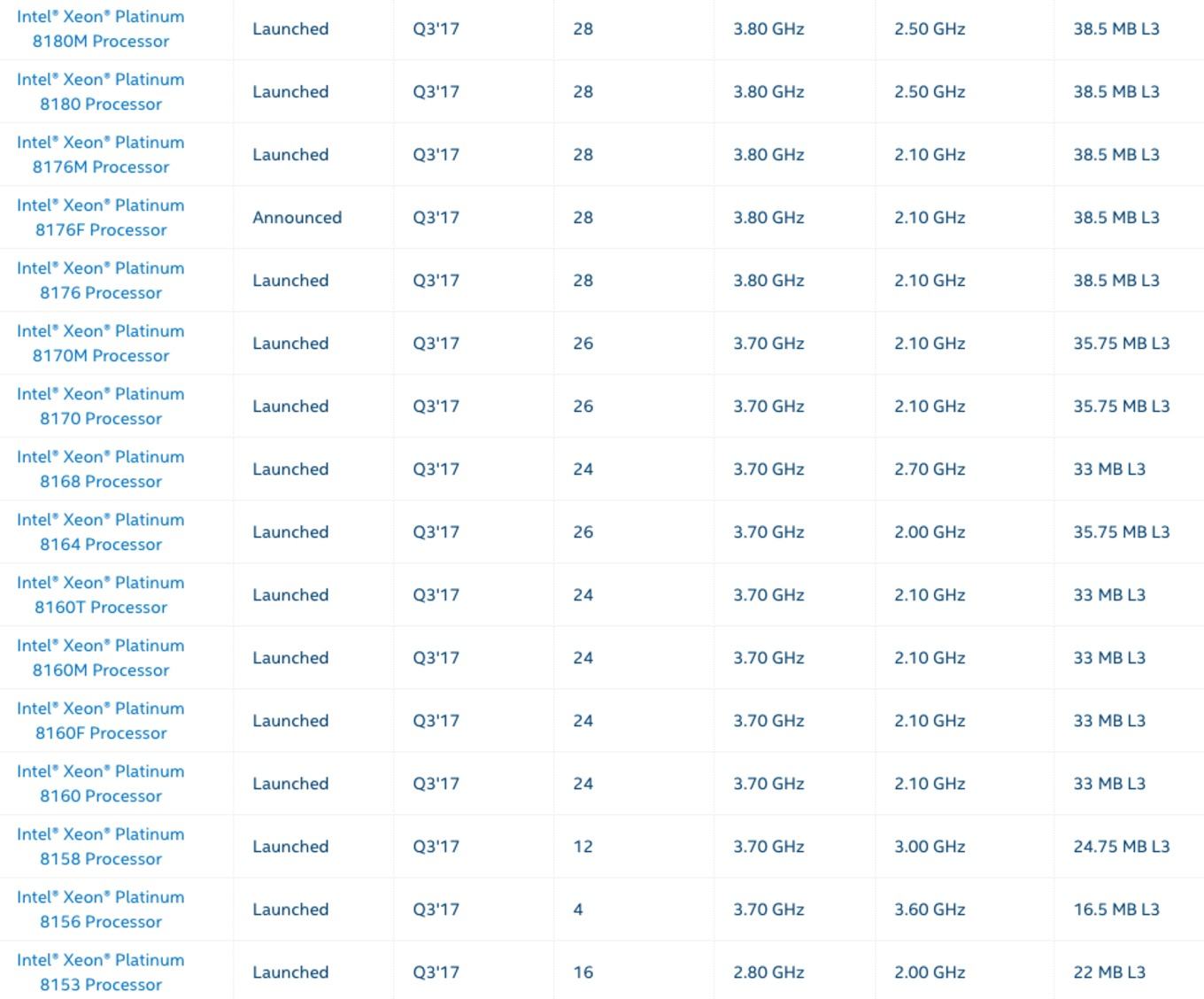 | | | | | | | |
|---|---|---|---|---|---|---|
| Intel® Xeon® Platinum 8180M Processor | Launched | Q3'17 | 28 | 3.80 GHz | 2.50 GHz | 38.5 MB L3 |
| Intel® Xeon® Platinum 8180 Processor | Launched | Q3'17 | 28 | 3.80 GHz | 2.50 GHz | 38.5 MB L3 |
| Intel® Xeon® Platinum 8176M Processor | Launched | Q3'17 | 28 | 3.80 GHz | 2.10 GHz | 38.5 MB L3 |
| Intel® Xeon® Platinum 8176F Processor | Announced | Q3'17 | 28 | 3.80 GHz | 2.10 GHz | 38.5 MB L3 |
| Intel® Xeon® Platinum 8176 Processor | Launched | Q3'17 | 28 | 3.80 GHz | 2.10 GHz | 38.5 MB L3 |
| Intel® Xeon® Platinum 8170M Processor | Launched | Q3'17 | 26 | 3.70 GHz | 2.10 GHz | 35.75 MB L3 |
| Intel® Xeon® Platinum 8170 Processor | Launched | Q3'17 | 26 | 3.70 GHz | 2.10 GHz | 35.75 MB L3 |
| Intel® Xeon® Platinum 8168 Processor | Launched | Q3'17 | 24 | 3.70 GHz | 2.70 GHz | 33 MB L3 |
| Intel® Xeon® Platinum 8164 Processor | Launched | Q3'17 | 26 | 3.70 GHz | 2.00 GHz | 35.75 MB L3 |
| Intel® Xeon® Platinum 8160T Processor | Launched | Q3'17 | 24 | 3.70 GHz | 2.10 GHz | 33 MB L3 |
| Intel® Xeon® Platinum 8160M Processor | Launched | Q3'17 | 24 | 3.70 GHz | 2.10 GHz | 33 MB L3 |
| Intel® Xeon® Platinum 8160F Processor | Launched | Q3'17 | 24 | 3.70 GHz | 2.10 GHz | 33 MB L3 |
| Intel® Xeon® Platinum 8160 Processor | Launched | Q3'17 | 24 | 3.70 GHz | 2.10 GHz | 33 MB L3 |
| Intel® Xeon® Platinum 8158 Processor | Launched | Q3'17 | 12 | 3.70 GHz | 3.00 GHz | 24.75 MB L3 |
| Intel® Xeon® Platinum 8156 Processor | Launched | Q3'17 | 4 | 3.70 GHz | 3.60 GHz | 16.5 MB L3 |
| Intel® Xeon® Platinum 8153 Processor | Launched | Q3'17 | 16 | 2.80 GHz | 2.00 GHz | 22 MB L3 |